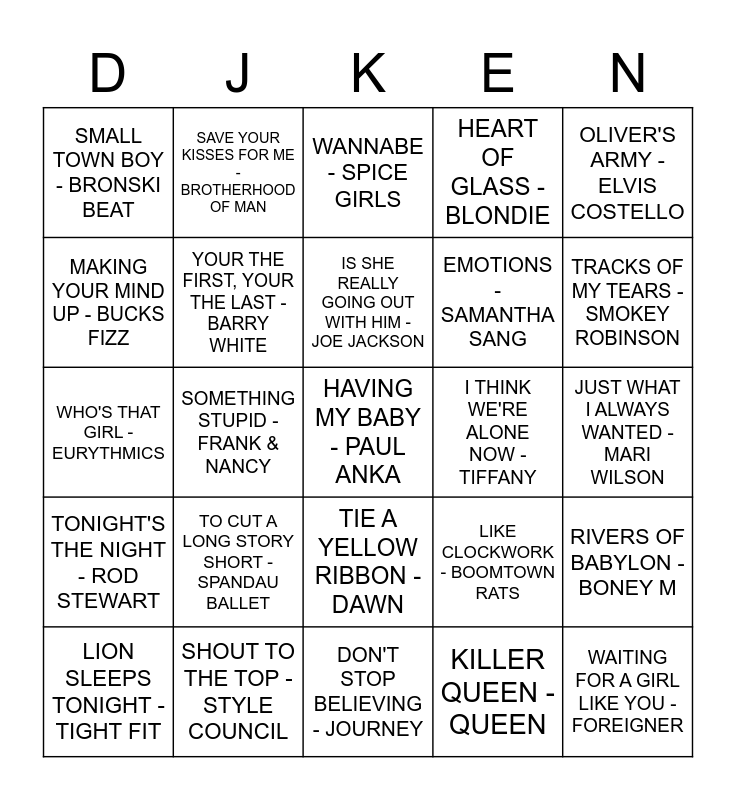 | D | J | K | E | N |
|---|---|---|---|---|
| SMALL TOWN BOY - BRONSKI BEAT | SAVE YOUR KISSES FOR ME - BROTHERHOOD OF MAN | WANNABE - SPICE GIRLS | HEART OF GLASS - BLONDIE | OLIVER'S ARMY - ELVIS COSTELLO |
| MAKING YOUR MIND UP - BUCKS FIZZ | YOUR THE FIRST, YOUR THE LAST - BARRY WHITE | IS SHE REALLY GOING OUT WITH HIM - JOE JACKSON | EMOTIONS - SAMANTHA SANG | TRACKS OF MY TEARS - SMOKEY ROBINSON |
| WHO'S THAT GIRL - EURYTHMICS | SOMETHING STUPID - FRANK & NANCY | HAVING MY BABY - PAUL ANKA | I THINK WE'RE ALONE NOW - TIFFANY | JUST WHAT I ALWAYS WANTED - MARI WILSON |
| TONIGHT'S THE NIGHT - ROD STEWART | TO CUT A LONG STORY SHORT - SPANDAU BALLET | TIE A YELLOW RIBBON - DAWN | LIKE CLOCKWORK - BOOMTOWN RATS | RIVERS OF BABYLON - BONEY M |
| LION SLEEPS TONIGHT - TIGHT FIT | SHOUT TO THE TOP - STYLE COUNCIL | DON'T STOP BELIEVING - JOURNEY | KILLER QUEEN - QUEEN | WAITING FOR A GIRL LIKE YOU - FOREIGNER |